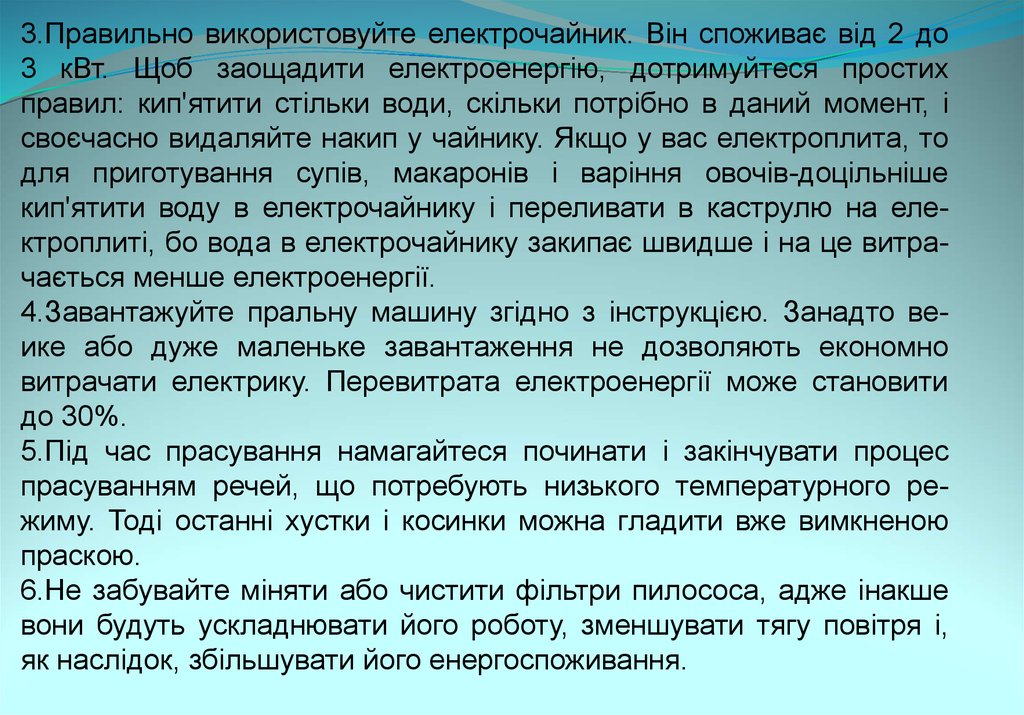 3.Правильно використовуйте електрочайник. Він споживає від 2 до 3 кВт. Щоб заощадити електроенергію, дотримуйтеся простих правил: кип'ятити стільки води, скільки потрібно в даний момент, і своєчасно видаляйте накип у чайнику. Якщо у вас електроплита, то для приготування супів, макаронів і варіння овочів-доцільніше кип'ятити воду в електрочайнику і переливати в каструлю на електроплиті, бо вода в електрочайнику закипає швидше і на це витрачається менше електроенергії.
4.Завантажуйте пральну машину згідно з інструкцією. Занадто веике або дуже маленьке завантаження не дозволяють економно витрачати електрику. Перевитрата електроенергії може становити до 30%.
5.Під час прасування намагайтеся починати і закінчувати процес прасуванням речей, що потребують низького температурного режиму. Тоді останні хустки і косинки можна гладити вже вимкненою праскою.
6.Не забувайте міняти або чистити фільтри пилососа, адже інакше вони будуть ускладнювати його роботу, зменшувати тягу повітря і, як наслідок, збільшувати його енергоспоживання.